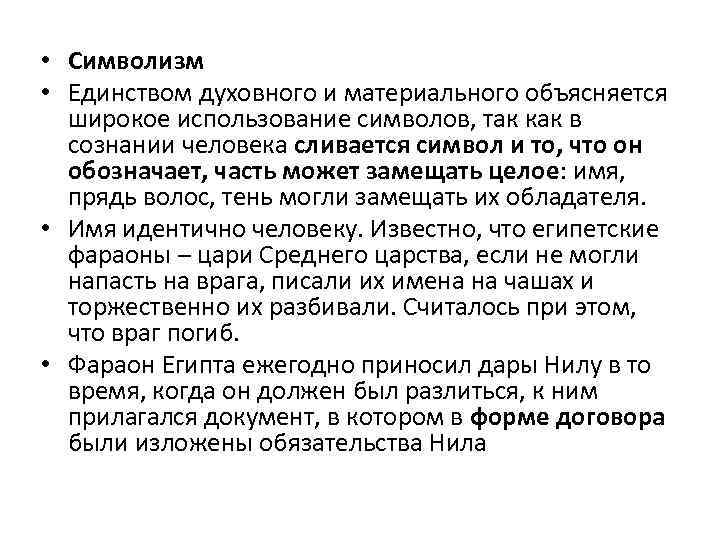 • Символизм
• Единством духовного и материального объясняется широкое использование символов, так как в сознании человека сливается символ и то, что он обозначает, часть может замещать целое: имя, прядь волос, тень могли замещать их обладателя.
• Имя идентично человеку. Известно, что египетские фараоны – цари Среднего царства, если не могли напасть на врага, писали их имена на чашах и торжественно их разбивали. Считалось при этом, что враг погиб.
• Фараон Египта ежегодно приносил дары Нилу в то время, когда он должен был разлиться, к ним прилагался документ, в котором в форме договора были изложены обязательства Нила